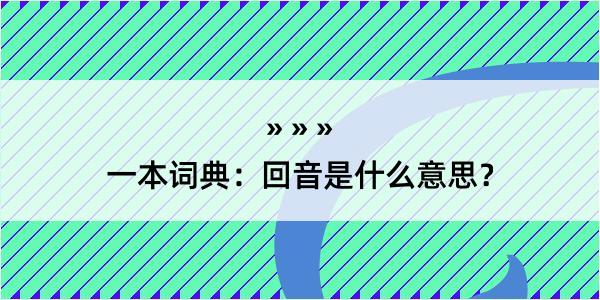 » » »

一本词典：回音是什么意思？